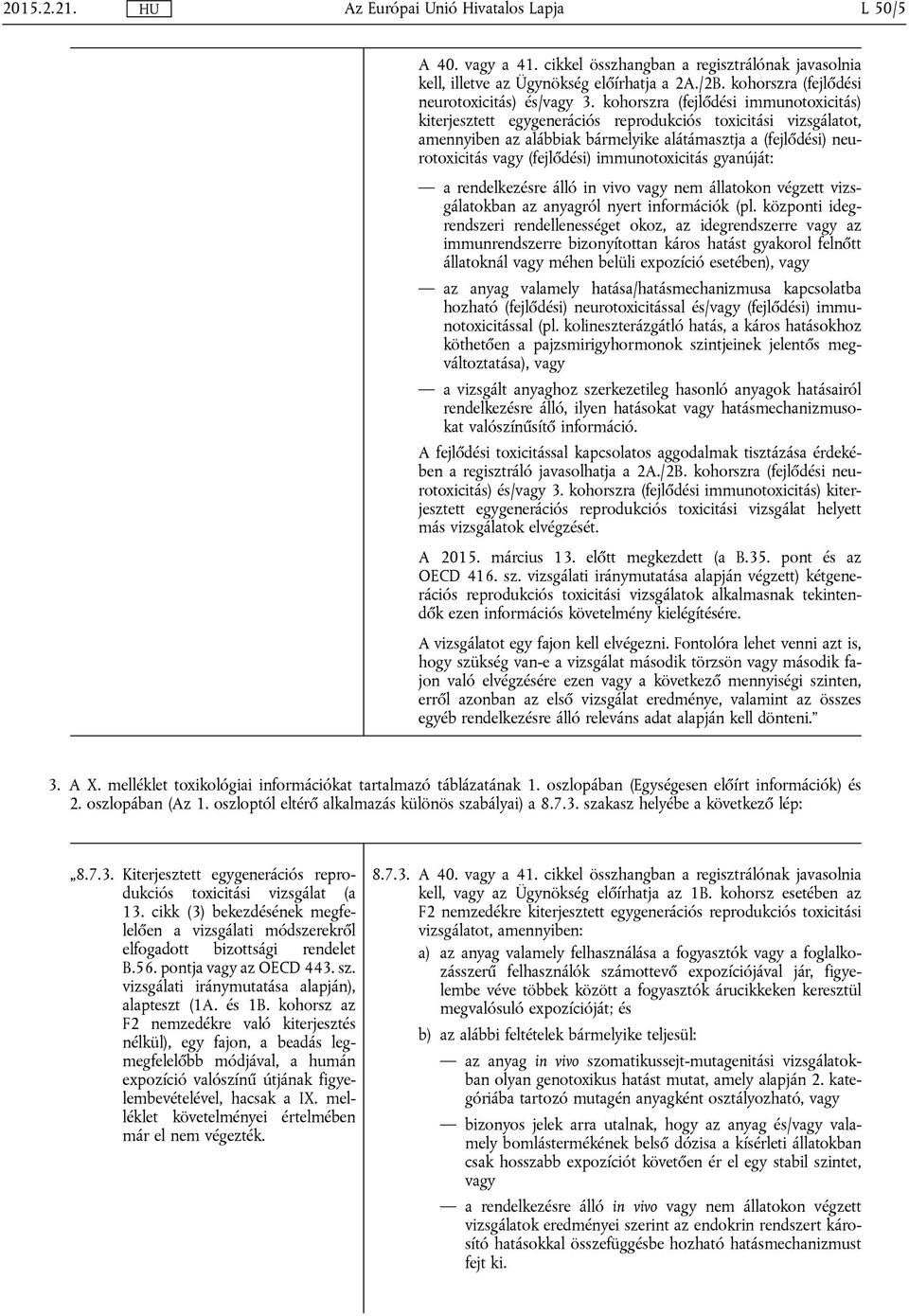 2015.2.21. HU Az Európai Unió Hivatalos Lapja L 50/5

A 40. vagy a 41. cikkel összhangban a regisztrálónak javasolnia kell, illetve az Ügynökség előírhatja a 2A./2B. kohorszra (fejlődési neurotoxicitás) és/vagy 3. kohorszra (fejlődési immunotoxicitás) kiterjesztett egygenerációs reprodukciós toxicitási vizsgálatot, amennyiben az alábbiak bármelyike alátámasztja a (fejlődési) neurotoxicitás vagy (fejlődési) immunotoxicitás gyanúját:

— a rendelkezésre álló in vivo vagy nem állatokon végzett vizsgálatokban az anyagról nyert információk (pl. központi idegrendszeri rendellenességet okoz, az idegrendszerre vagy az immunrendszerre bizonyítottan káros hatást gyakorol felnőtt állatoknál vagy méhen belüli expozíció esetében), vagy

— az anyag valamely hatása/hatásmechanizmusa kapcsolatba hozható (fejlődési) neurotoxicitással és/vagy (fejlődési) immunotoxicitással (pl. kolineszterázgátló hatás, a káros hatásokhoz köthetően a pajzsmirigyhormonok szintjeinek jelentős megváltoztatása), vagy

— a vizsgált anyaghoz szerkezetileg hasonló anyagok hatásairól rendelkezésre álló, ilyen hatásokat vagy hatásmechanizmusokat valószínűsítő információ.

A fejlődési toxicitással kapcsolatos aggodalmak tisztázása érdekében a regisztráló javasolhatja a 2A./2B. kohorszra (fejlődési neurotoxicitás) és/vagy 3. kohorszra (fejlődési immunotoxicitás) kiterjesztett egygenerációs reprodukciós toxicitási vizsgálat helyett más vizsgálatok elvégzését.

A 2015. március 13. előtt megkezdett (a B.35. pont és az OECD 416. sz. vizsgálati iránymutatása alapján végzett) kétgenerációs reprodukciós toxicitási vizsgálatok alkalmasnak tekintendők ezen információs követelmény kielégítésére.

A vizsgálatot egy fajon kell elvégezni. Fontolóra lehet venni azt is, hogy szükség van-e a vizsgálat második törzsön vagy második fajon való elvégzésére ezen vagy a következő mennyiségi szinten, erről azonban az első vizsgálat eredménye, valamint az összes egyéb rendelkezésre álló releváns adat alapján kell dönteni.”

3. A X. melléklet toxikológiai információkat tartalmazó táblázatának 1. oszlopában (Egységesen előírt információk) és 2. oszlopában (Az 1. oszloptól eltérő alkalmazás különös szabályai) a 8.7.3. szakasz helyébe a következő lép:

„8.7.3. Kiterjesztett egygenerációs reprodukciós toxicitási vizsgálat (a 13. cikk (3) bekezdésének megfelelően a vizsgálati módszerekről elfogadott bizottsági rendelet B.56. pontja vagy az OECD 443. sz. vizsgálati iránymutatása alapján), alapteszt (1A. és 1B. kohorsz az F2 nemzedékre való kiterjesztés nélkül), egy fajon, a beadás legmegfelelőbb módjával, a humán expozíció valószínű útjának figyelembevételével, hacsak a IX. melléklet követelményei értelmében már el nem végezték.

8.7.3. A 40. vagy a 41. cikkel összhangban a regisztrálónak javasolnia kell, vagy az Ügynökség előírhatja az 1B. kohorsz esetében az F2 nemzedékre kiterjesztett egygenerációs reprodukciós toxicitási vizsgálatot, amennyiben:

a) az anyag valamely felhasználása a fogyasztók vagy a foglalkozásszerű felhasználók számottevő expozíciójával jár, figyelembe véve többek között a fogyasztók árucikkeken keresztül megvalósuló expozícióját; és

b) az alábbi feltételek bármelyike teljesül:

— az anyag in vivo szomatikussejt-mutagenitási vizsgálatokban olyan genotoxikus hatást mutat, amely alapján 2. kategóriába tartozó mutagén anyagként osztályozható, vagy

— bizonyos jelek arra utalnak, hogy az anyag és/vagy valamely bomlástermékének belső dózisa a kísérleti állatokban csak hosszabb expozíciót követően ér el egy stabil szintet, vagy

— a rendelkezésre álló in vivo vagy nem állatokon végzett vizsgálatok eredményei szerint az endokrin rendszert károsító hatásokkal összefüggésbe hozható hatásmechanizmust fejt ki.